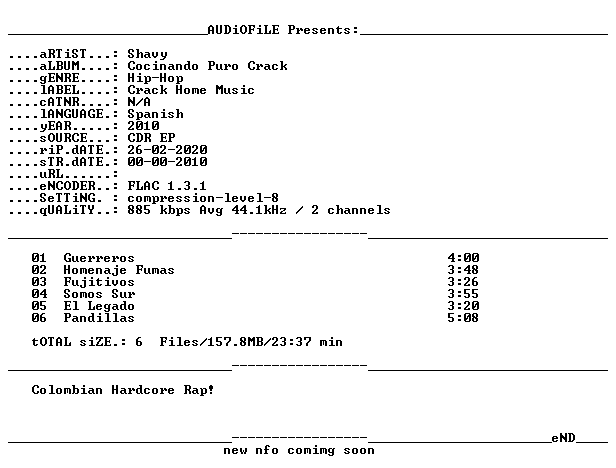 AUDiOFiLE Presents:

....aRTiST...: Shavy
....aLBUM....: Cocinando Puro Crack
....gENRE....: Hip-Hop
....lABEL....: Crack Home Music
....cATNR....: N/A
....lANGUAGE.: Spanish
....yEAR.....: 2010
....sOURCE...: CDR EP
....riP.dATE.: 26-02-2020
....sTR.dATE.: 00-00-2010
....uRL......:
....eNCODER..: FLAC 1.3.1
....SeTTiNG. : compression-level-8
....qUALiTY..: 885 kbps Avg 44.1kHz / 2 channels

01 Guerreros 4:00
02 Homenaje Fumas 3:48
03 Fujitivos 3:26
04 Somos Sur 3:55
05 El Legado 3:20
06 Pandillas 5:08

tOTAL siZE.: 6 Files/157.8MB/23:37 min

Colombian Hardcore Rap!

eND

new nfo comimg soon